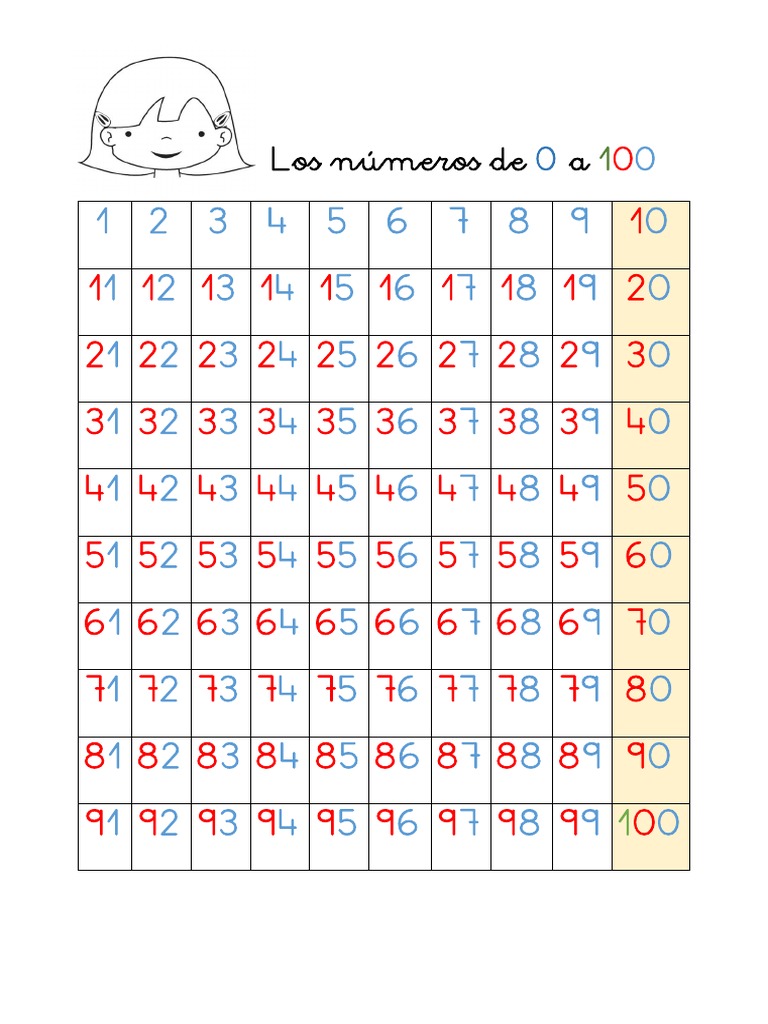 Los números de 0 a 100

| 1 | 2 | 3 | 4 | 5 | 6 | 7 | 8 | 9 | 10 |
|---|---|---|---|---|---|---|---|---|---|
| 11 | 12 | 13 | 14 | 15 | 16 | 17 | 18 | 19 | 20 |
| 21 | 22 | 23 | 24 | 25 | 26 | 27 | 28 | 29 | 30 |
| 31 | 32 | 33 | 34 | 35 | 36 | 37 | 38 | 39 | 40 |
| 41 | 42 | 43 | 44 | 45 | 46 | 47 | 48 | 49 | 50 |
| 51 | 52 | 53 | 54 | 55 | 56 | 57 | 58 | 59 | 60 |
| 61 | 62 | 63 | 64 | 65 | 66 | 67 | 68 | 69 | 70 |
| 71 | 72 | 73 | 74 | 75 | 76 | 77 | 78 | 79 | 80 |
| 81 | 82 | 83 | 84 | 85 | 86 | 87 | 88 | 89 | 90 |
| 91 | 92 | 93 | 94 | 95 | 96 | 97 | 98 | 99 | 100 |